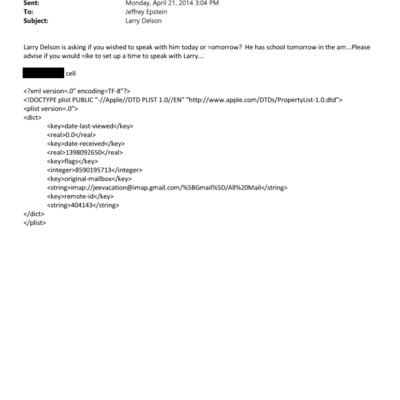 Sent: Monday, April 21, 2014 3:04 PM
To: Jeffrey Epstein
Subject: Larry Delson

Larry Delson is asking if you wished to speak with him today or =omorrow? He has school tomorrow in the am...Please advise if you would =ike to set up a time to speak with Larry...

cell

<?xml version=.0" encoding=TF-8"?>
<!DOCTYPE plist PUBLIC "-//Apple//DTD PLIST 1.0//EN" "http://www.apple.com/DTDs/PropertyList-1.0.dtd">
<plist version=.0">
<dict>
<key>date-last-viewed</key>
<real>0.0</real>
<key>date-received</key>
<real>1398092650</real>
<key>flags</key>
<integer>8590195713</integer>
<key>original-mailbox</key>
<string>imap://jeevacation@imap.gmail.com/%5BGmail%5D/All%20Mail</string>
<key>remote-id</key>
<string>404143</string>
</dict>
</plist>